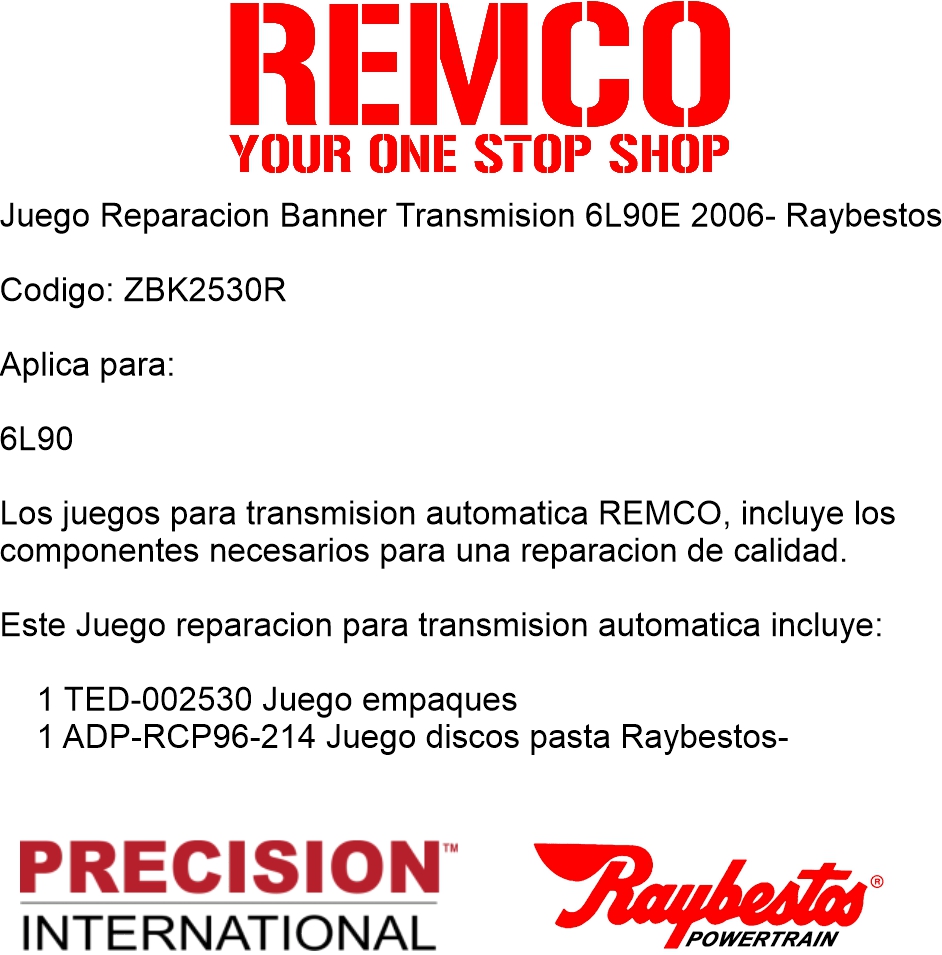 REMCO
YOUR ONE STOP SHOP

Juego Reparacion Banner Transmision 6L90E 2006- Raybestos

Codigo: ZBK2530R

Aplica para:

6L90

Los juegos para transmision automatica REMCO, incluye los componentes necesarios para una reparacion de calidad.

Este Juego reparacion para transmision automatica incluye:

1 TED-002530 Juego empaques
1 ADP-RCP96-214 Juego discos pasta Raybestos-

PRECISION™
INTERNATIONAL

Raybestos®
POWERTRAIN